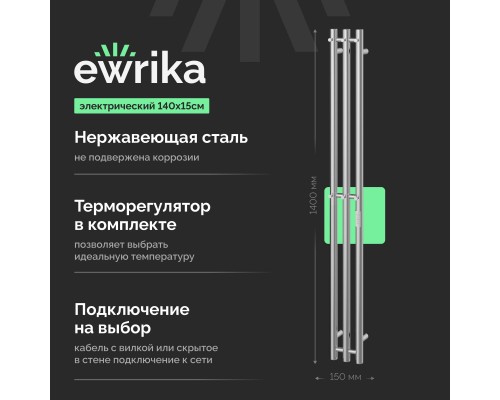 ewrika

электрический 140х15см

Нержавеющая сталь

не подвержена коррозии

Терморегулятор в комплекте

позволяет выбрать идеальную температуру

Подключение на выбор

кабель с вилкой или скрытое в стене подключение к сети

1400 мм

150 мм